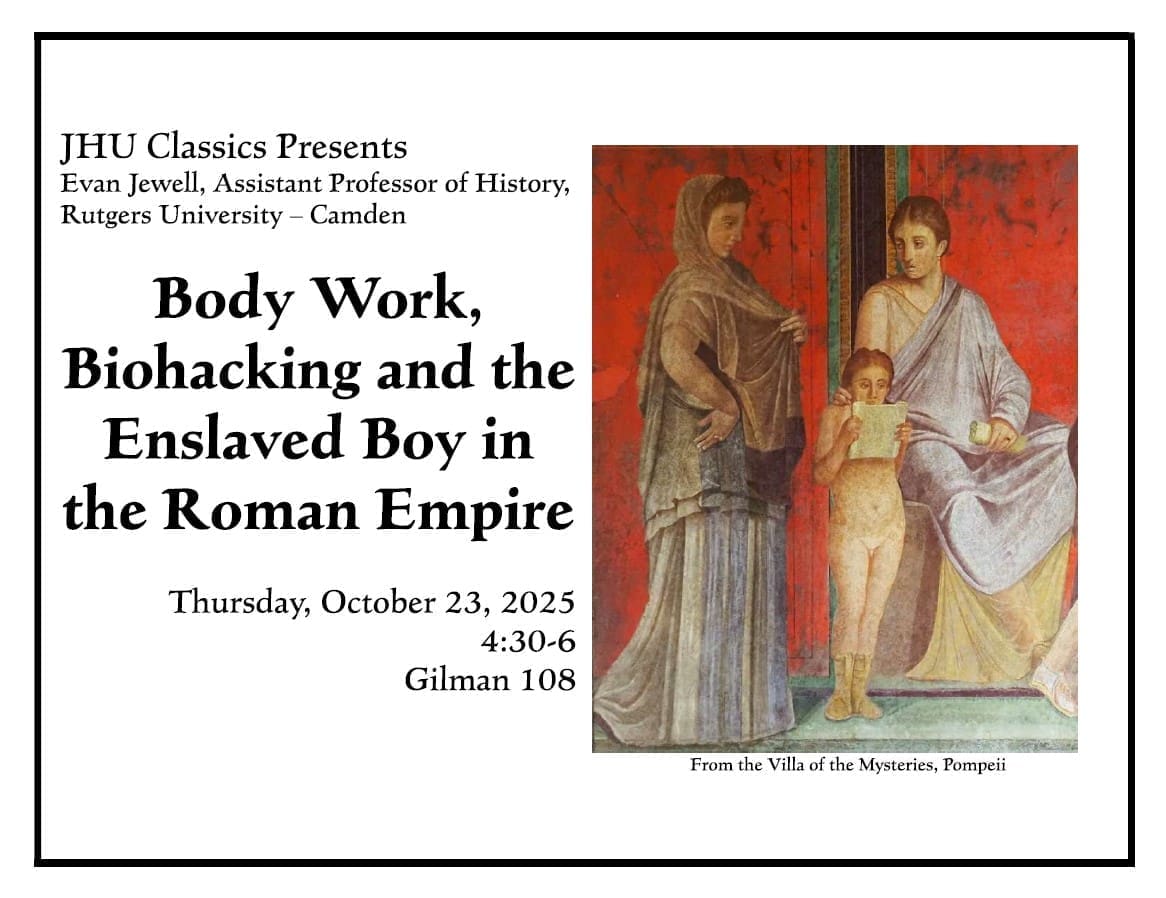 JHU Classics Presents
Evan Jewell, Assistant Professor of History,
Rutgers University – Camden

Body Work, Biohacking and the Enslaved Boy in the Roman Empire

Thursday, October 23, 2025
4:30-6
Gilman 108

From the Villa of the Mysteries, Pompeii